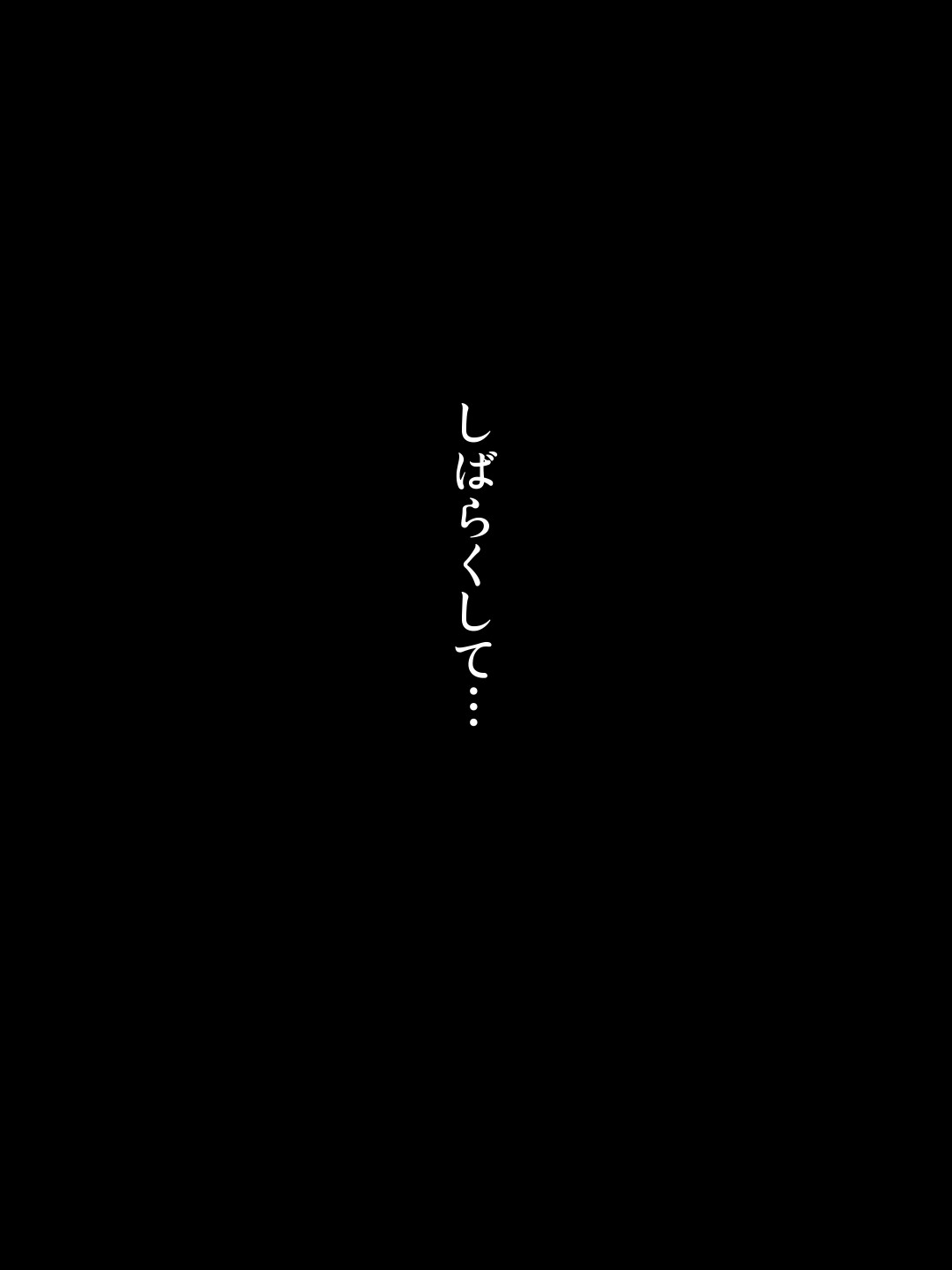 しばらくして…